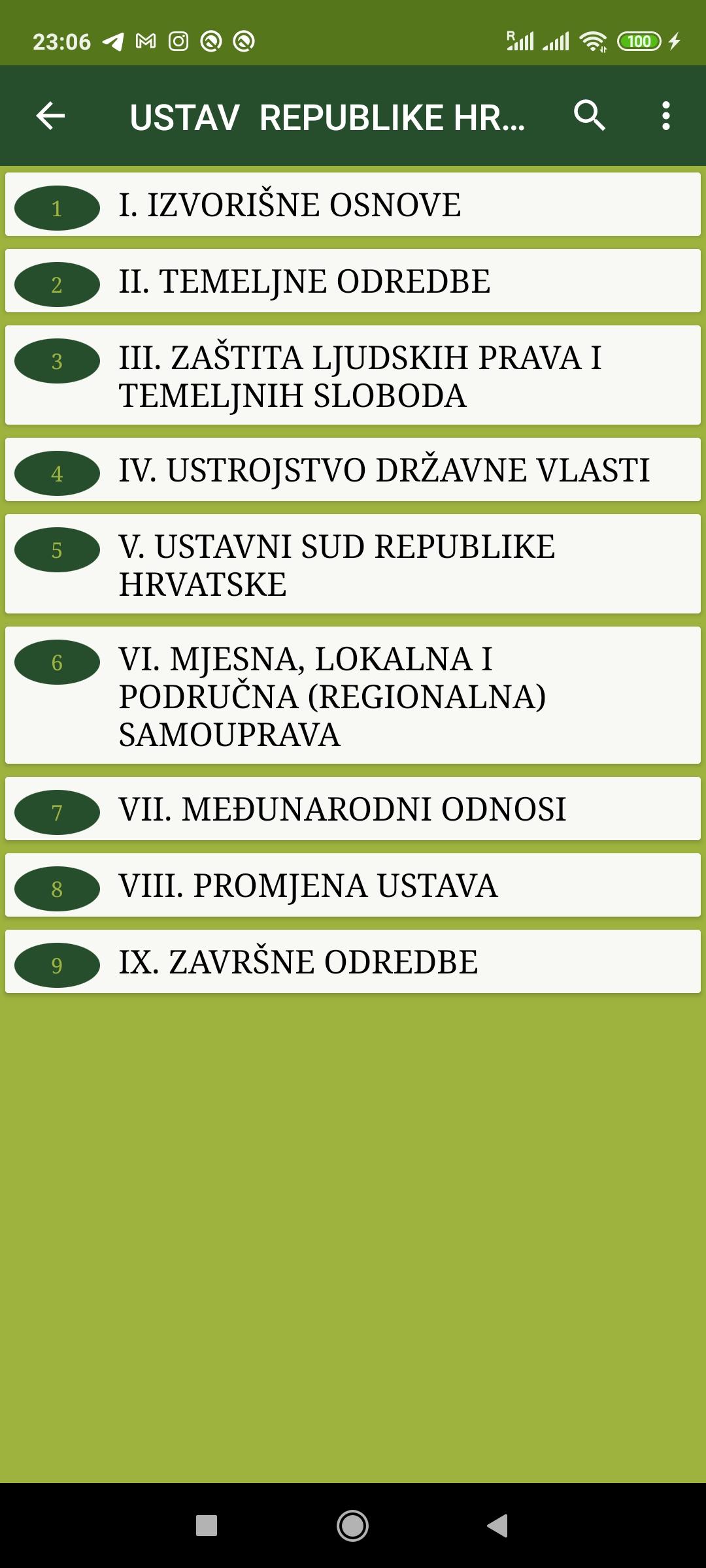 23:06

100

USTAV REPUBLIKE HR...

1 I. IZVORIŠNE OSNOVE

2 II. TEMELJNE ODREDBE

3 III. ZAŠTITA LJUDSKIH PRAVA I TEMELJNIH SLOBODA

4 IV. USTROJSTVO DRŽAVNE VLASTI

5 V. USTAVNI SUD REPUBLIKE HRVATSKE

6 VI. MJESNA, LOKALNA I PODRUČNA (REGIONALNA) SAMOUPRAVA

7 VII. MEĐUNARODNI ODNOSI

8 VIII. PROMJENA USTAVA

9 IX. ZAVRŠNE ODREDBE